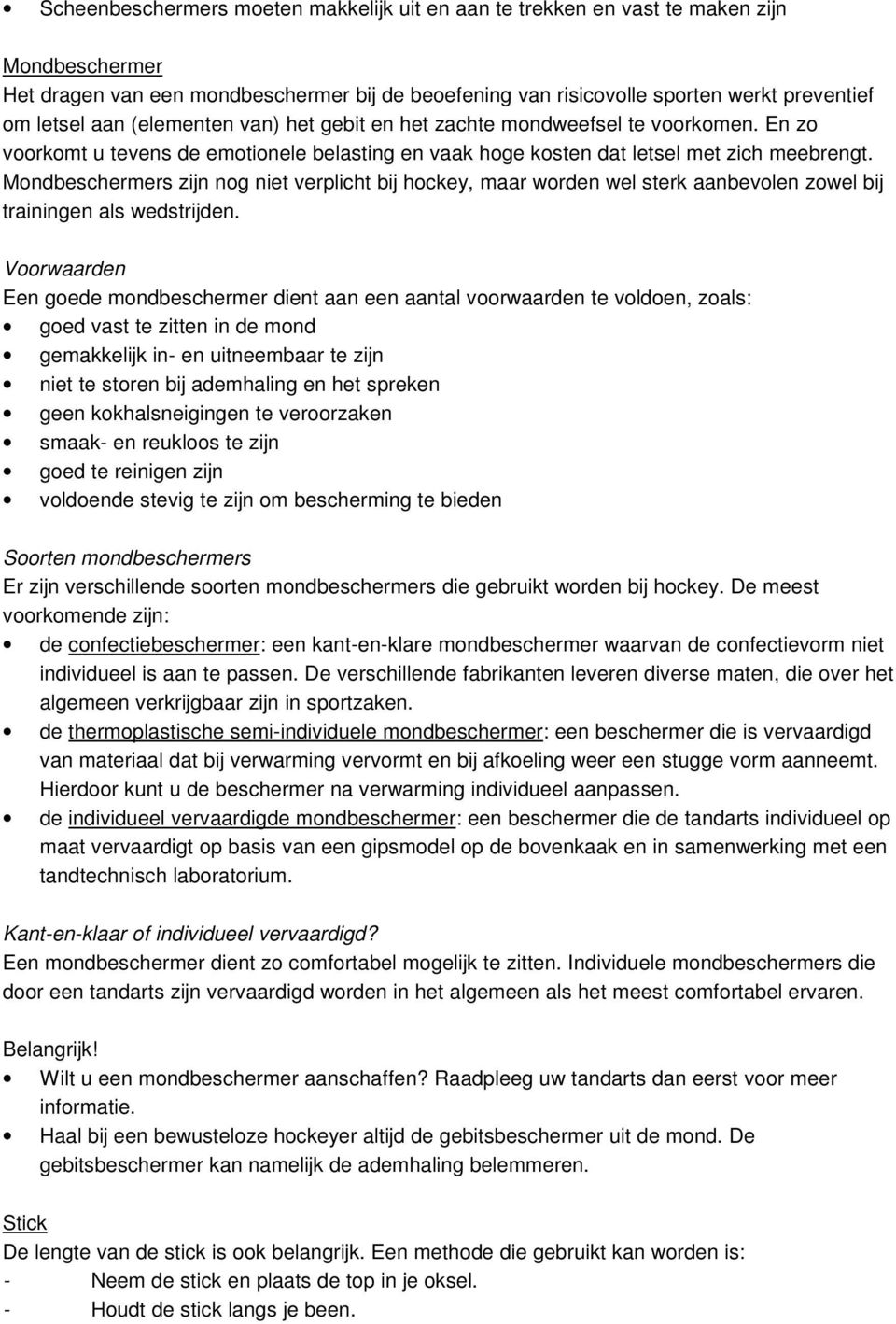 • Scheenbeschermers moeten makkelijk uit en aan te trekken en vast te maken zijn

Mondbeschermer
Het dragen van een mondbeschermer bij de beoefening van risicovolle sporten werkt preventief om letsel aan (elementen van) het gebit en het zachte mondweefsel te voorkomen. En zo voorkomt u tevens de emotionele belasting en vaak hoge kosten dat letsel met zich meebrengt. Mondbeschermers zijn nog niet verplicht bij hockey, maar worden wel sterk aanbevolen zowel bij trainingen als wedstrijden.

Voorwaarden
Een goede mondbeschermer dient aan een aantal voorwaarden te voldoen, zoals:
• goed vast te zitten in de mond
• gemakkelijk in- en uitneembaar te zijn
• niet te storen bij ademhaling en het spreken
• geen kokhalsneigingen te veroorzaken
• smaak- en reukloos te zijn
• goed te reinigen zijn
• voldoende stevig te zijn om bescherming te bieden

Soorten mondbeschermers
Er zijn verschillende soorten mondbeschermers die gebruikt worden bij hockey. De meest voorkomende zijn:
• de confectiebeschermer: een kant-en-klare mondbeschermer waarvan de confectievorm niet individueel is aan te passen. De verschillende fabrikanten leveren diverse maten, die over het algemeen verkrijgbaar zijn in sportzaken.
• de thermoplastische semi-individuele mondbeschermer: een beschermer die is vervaardigd van materiaal dat bij verwarming vervormt en bij afkoeling weer een stugge vorm aanneemt. Hierdoor kunt u de beschermer na verwarming individueel aanpassen.
• de individueel vervaardigde mondbeschermer: een beschermer die de tandarts individueel op maat vervaardigt op basis van een gipsmodel op de bovenkaak en in samenwerking met een tandtechnisch laboratorium.

Kant-en-klaar of individueel vervaardigd?
Een mondbeschermer dient zo comfortabel mogelijk te zitten. Individuele mondbeschermers die door een tandarts zijn vervaardigd worden in het algemeen als het meest comfortabel ervaren.

Belangrijk!
• Wilt u een mondbeschermer aanschaffen? Raadpleeg uw tandarts dan eerst voor meer informatie.
• Haal bij een bewusteloze hockeyer altijd de gebitsbeschermer uit de mond. De gebitsbeschermer kan namelijk de ademhaling belemmeren.

Stick
De lengte van de stick is ook belangrijk. Een methode die gebruikt kan worden is:
- Neem de stick en plaats de top in je oksel.
- Houdt de stick langs je been.